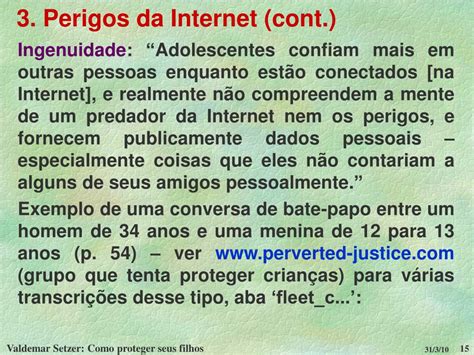 3. Perigos da Internet (cont.)

Ingenuidade: “Adolescentes confiam mais em outras pessoas enquanto estão conectados [na Internet], e realmente não compreendem a mente de um predador da Internet nem os perigos, e fornecem publicamente dados pessoais – especialmente coisas que eles não contariam a alguns de seus amigos pessoalmente.”

Exemplo de uma conversa de bate-papo entre um homem de 34 anos e uma menina de 12 para 13 anos (p. 54) – ver www.perverted-justice.com (grupo que tenta proteger crianças) para várias transcrições desse tipo, aba ‘fleet_c...’:

Valdemar Setzer: Como proteger seus filhos 31/3/10 15